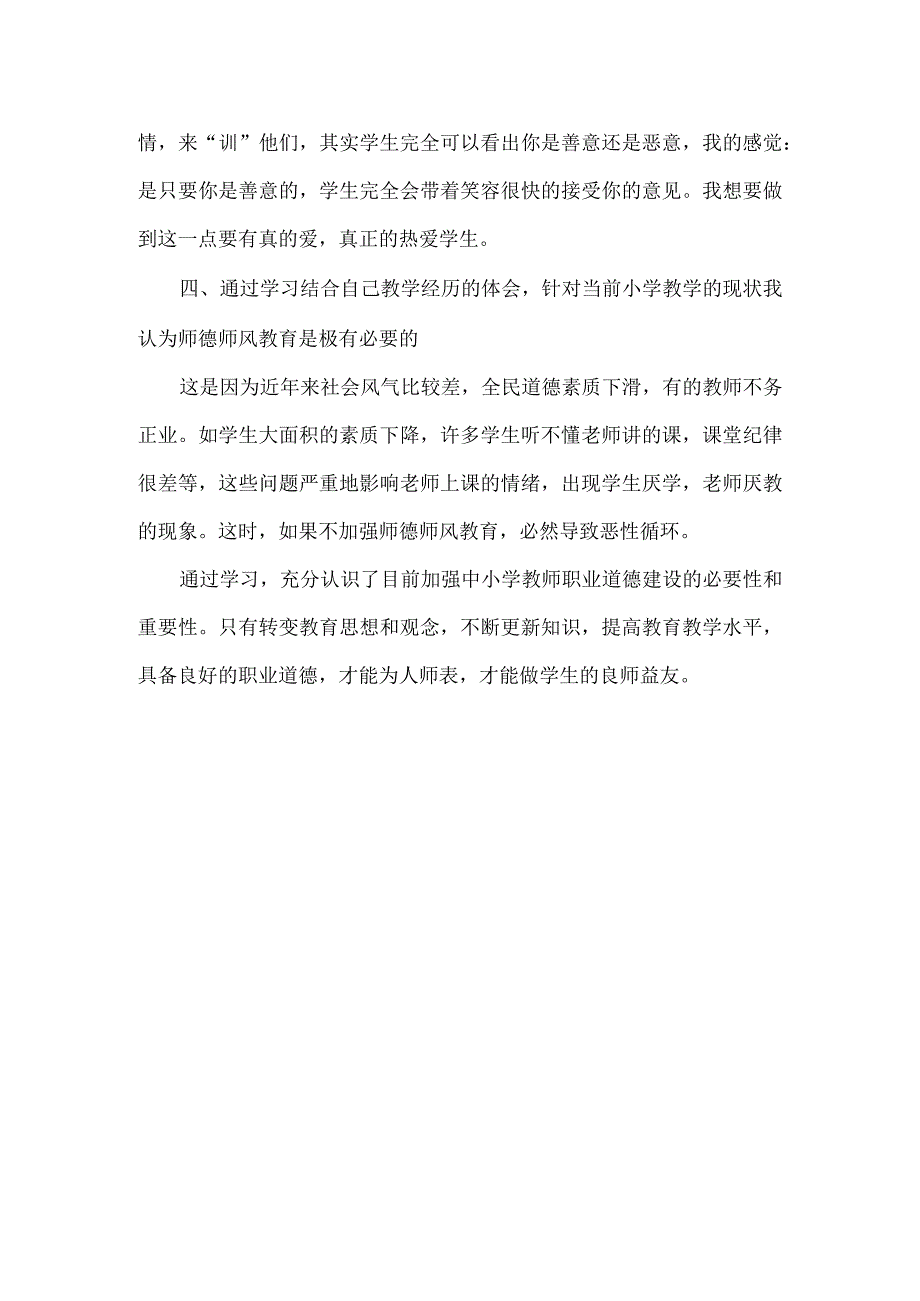 情，来“训”他们，其实学生完全可以看出你是善意还是恶意，我的感觉：是只要你是善意的，学生完全会带着笑容很快的接受你的意见。我想要做到这一点要有真的爱，真正的热爱学生。

四、通过学习结合自己教学经历的体会，针对当前小学教学的现状我认为师德师风教育是极有必要的

这是因为近年来社会风气比较差，全民道德素质下滑，有的教师不务正业。如学生大面积的素质下降，许多学生听不懂老师讲的课，课堂纪律很差等，这些问题严重地影响老师上课的情绪，出现学生厌学，老师厌教的现象。这时，如果不加强师德师风教育，必然导致恶性循环。

通过学习，充分认识了目前加强中小学教师职业道德建设的必要性和重要性。只有转变教育思想和观念，不断更新知识，提高教育教学水平，具备良好的职业道德，才能为人师表，才能做学生的良师益友。